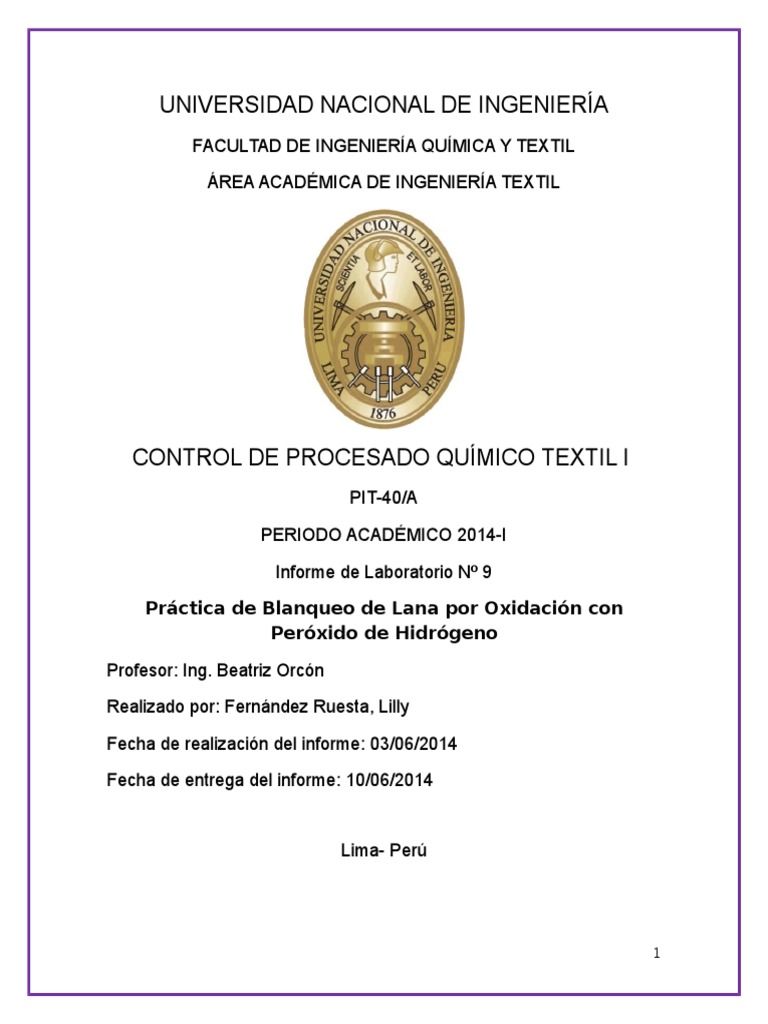 UNIVERSIDAD NACIONAL DE INGENIERÍA

FACULTAD DE INGENIERÍA QUÍMICA Y TEXTIL

ÁREA ACADÉMICA DE INGENIERÍA TEXTIL

UNIVERSIDAD NACIONAL DE INGENIERIA
SCIENTIA ET LABOR
LIMA PERU
1876

CONTROL DE PROCESADO QUÍMICO TEXTIL I

PIT-40/A

PERIODO ACADÉMICO 2014-I

Informe de Laboratorio Nº 9

Práctica de Blanqueo de Lana por Oxidación con Peróxido de Hidrógeno

Profesor: Ing. Beatriz Orcón

Realizado por: Fernández Ruesta, Lilly

Fecha de realización del informe: 03/06/2014

Fecha de entrega del informe: 10/06/2014

Lima- Perú

1